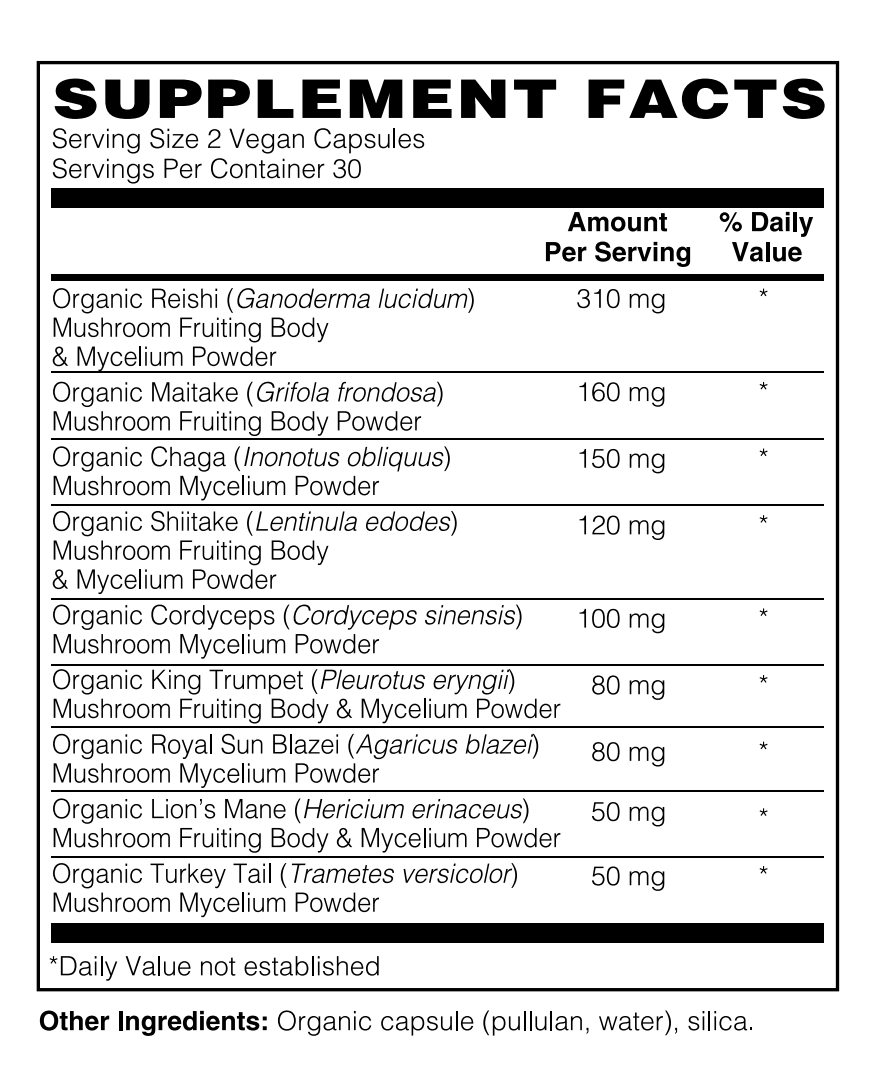 SUPPLEMENT FACTS
Serving Size 2 Vegan Capsules
Servings Per Container 30

|  | Amount Per Serving | % Daily Value |
|---|---|---|
| Organic Reishi (Ganoderma lucidum) Mushroom Fruiting Body & Mycelium Powder | 310 mg | * |
| Organic Maitake (Grifola frondosa) Mushroom Fruiting Body Powder | 160 mg | * |
| Organic Chaga (Inonotus obliquus) Mushroom Mycelium Powder | 150 mg | * |
| Organic Shiitake (Lentinula edodes) Mushroom Fruiting Body & Mycelium Powder | 120 mg | * |
| Organic Cordyceps (Cordyceps sinensis) Mushroom Mycelium Powder | 100 mg | * |
| Organic King Trumpet (Pleurotus eryngii) Mushroom Fruiting Body & Mycelium Powder | 80 mg | * |
| Organic Royal Sun Blazei (Agaricus blazei) Mushroom Mycelium Powder | 80 mg | * |
| Organic Lion's Mane (Hericium erinaceus) Mushroom Fruiting Body & Mycelium Powder | 50 mg | * |
| Organic Turkey Tail (Trametes versicolor) Mushroom Mycelium Powder | 50 mg | * |

*Daily Value not established

Other Ingredients: Organic capsule (pullulan, water), silica.